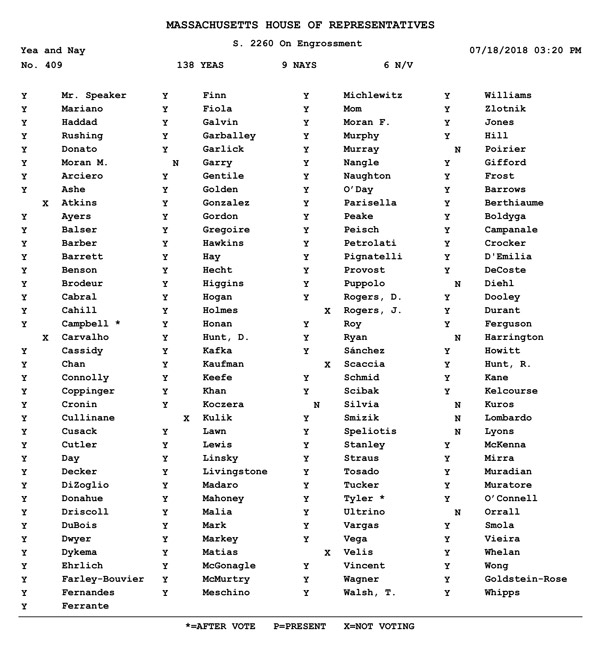 MASSACHUSETTS HOUSE OF REPRESENTATIVES

Yea and Nay
S. 2260 On Engrossment
07/18/2018 03:20 PM

No. 409 138 YEAS 9 NAYS 6 N/V

Y Mr. Speaker
Y Mariano
Y Haddad
Y Rushing
Y Donato
Y Moran M.
Y Arciero
Y Ashe
X Atkins
Y Ayers
Y Balser
Y Barber
Y Barrett
Y Benson
Y Brodeur
Y Cabral
Y Cahill
Y Campbell *
X Carvalho
Y Cassidy
Y Chan
Y Connolly
Y Coppinger
Y Cronin
Y Cullinane
Y Cusack
Y Cutler
Y Day
Y Decker
Y DiZoglio
Y Donahue
Y Driscoll
Y DuBois
Y Dwyer
Y Dykema
Y Ehrlich
Y Farley-Bouvier
Y Fernandes
Y Ferrante

Y Finn
Y Fiola
Y Galvin
Y Garballey
Y Garlick
N Garry
Y Gentile
Y Golden
Y Gonzalez
Y Gordon
Y Gregoire
Y Hawkins
Y Hay
Y Hecht
Y Higgins
Y Hogan
Y Holmes
Y Honan
Y Hunt, D.
Y Kafka
Y Kaufman
Y Keefe
Y Khan
Y Koczera
X Kulik
Y Lawn
Y Lewis
Y Linsky
Y Livingstone
Y Madaro
Y Mahoney
Y Malia
Y Mark
Y Markey
Y Matias
Y McGonagle
Y McMurtry
Y Meschino

Y Michlewitz
Y Mom
Y Moran F.
Y Murphy
Y Murray
Y Nangle
Y Naughton
Y O'Day
Y Parisella
Y Peake
Y Peisch
Y Petrolati
Y Pignatelli
Y Provost
Y Puppolo
Y Rogers, D.
X Rogers, J.
Y Roy
Y Ryan
Y Sánchez
X Scaccia
Y Schmid
Y Scibak
N Silvia
Y Smizik
Y Speliotis
Y Stanley
Y Straus
Y Tosado
Y Tucker
Y Tyler *
Y Ultrino
Y Vargas
Y Vega
X Velis
Y Vincent
Y Wagner
Y Walsh, T.

Y Williams
Y Zlotnik
Y Jones
Y Hill
N Poirier
Y Gifford
Y Frost
Y Barrows
Y Berthiaume
Y Boldyga
Y Campanale
Y Crocker
Y D'Emilia
Y DeCoste
N Diehl
Y Dooley
Y Durant
Y Ferguson
N Harrington
Y Howitt
Y Hunt, R.
Y Kane
Y Kelcourse
N Kuros
N Lombardo
N Lyons
Y McKenna
Y Mirra
Y Muradian
Y Muratore
Y O'Connell
N Orrall
Y Smola
Y Vieira
Y Whelan
Y Wong
Y Goldstein-Rose
Y Whipps

*=AFTER VOTE P=PRESENT X=NOT VOTING